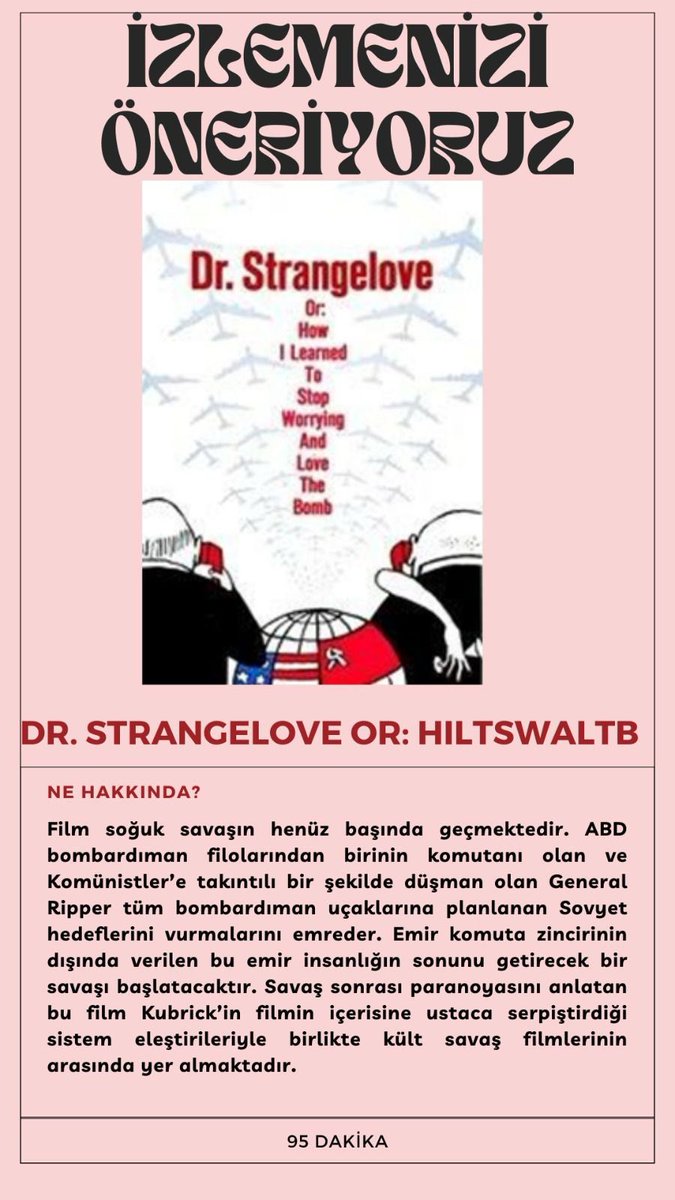 İZLEMENİZİ ÖNERİYORUZ

Dr. Strangelove

Or: How I Learned To Stop Worrying And Love The Bomb

DR. STRANGELOVE OR: HILTSWALTB

NE HAKKINDA?

Film soğuk savaşın henüz başında geçmektedir. ABD bombardıman filolarından birinin komutanı olan ve Komünistler'e takıntılı bir şekilde düşman olan General Ripper tüm bombardıman uçaklarına planlanan Sovyet hedeflerini vurmalarını emreder. Emir komuta zincirinin dışında verilen bu emir insanlığın sonunu getirecek bir savaşı başlatacaktır. Savaş sonrası paranoyasını anlatan bu film Kubrick'in filmin içerisine ustaca serpiştirdiği sistem eleştirileriyle birlikte kült savaş filmlerinin arasında yer almaktadır.

95 DAKİKA